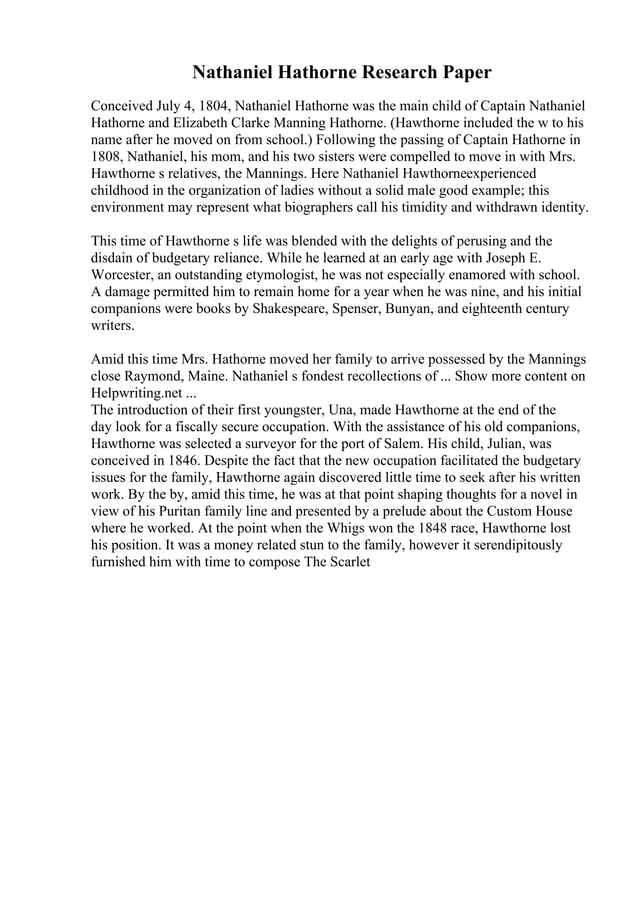 Nathaniel Hathorne Research Paper

Conceived July 4, 1804, Nathaniel Hathorne was the main child of Captain Nathaniel Hathorne and Elizabeth Clarke Manning Hathorne. (Hawthorne included the w to his name after he moved on from school.) Following the passing of Captain Hathorne in 1808, Nathaniel, his mom, and his two sisters were compelled to move in with Mrs. Hawthorne s relatives, the Mannings. Here Nathaniel Hawthorneexperienced childhood in the organization of ladies without a solid male good example; this environment may represent what biographers call his timidity and withdrawn identity.

This time of Hawthorne s life was blended with the delights of perusing and the disdain of budgetary reliance. While he learned at an early age with Joseph E. Worcester, an outstanding etymologist, he was not especially enamored with school. A damage permitted him to remain home for a year when he was nine, and his initial companions were books by Shakespeare, Spenser, Bunyan, and eighteenth century writers.

Amid this time Mrs. Hathorne moved her family to arrive possessed by the Mannings close Raymond, Maine. Nathaniel s fondest recollections of ... Show more content on Helpwriting.net ...
The introduction of their first youngster, Una, made Hawthorne at the end of the day look for a fiscally secure occupation. With the assistance of his old companions, Hawthorne was selected a surveyor for the port of Salem. His child, Julian, was conceived in 1846. Despite the fact that the new occupation facilitated the budgetary issues for the family, Hawthorne again discovered little time to seek after his written work. By the by, amid this time, he was at that point shaping thoughts for a novel in view of his Puritan family line and presented by a prelude about the Custom House where he worked. At the point when the Whigs won the 1848 race, Hawthorne lost his position. It was a money related stun to the family, however it serendipitously furnished him with time to compose The Scarlet